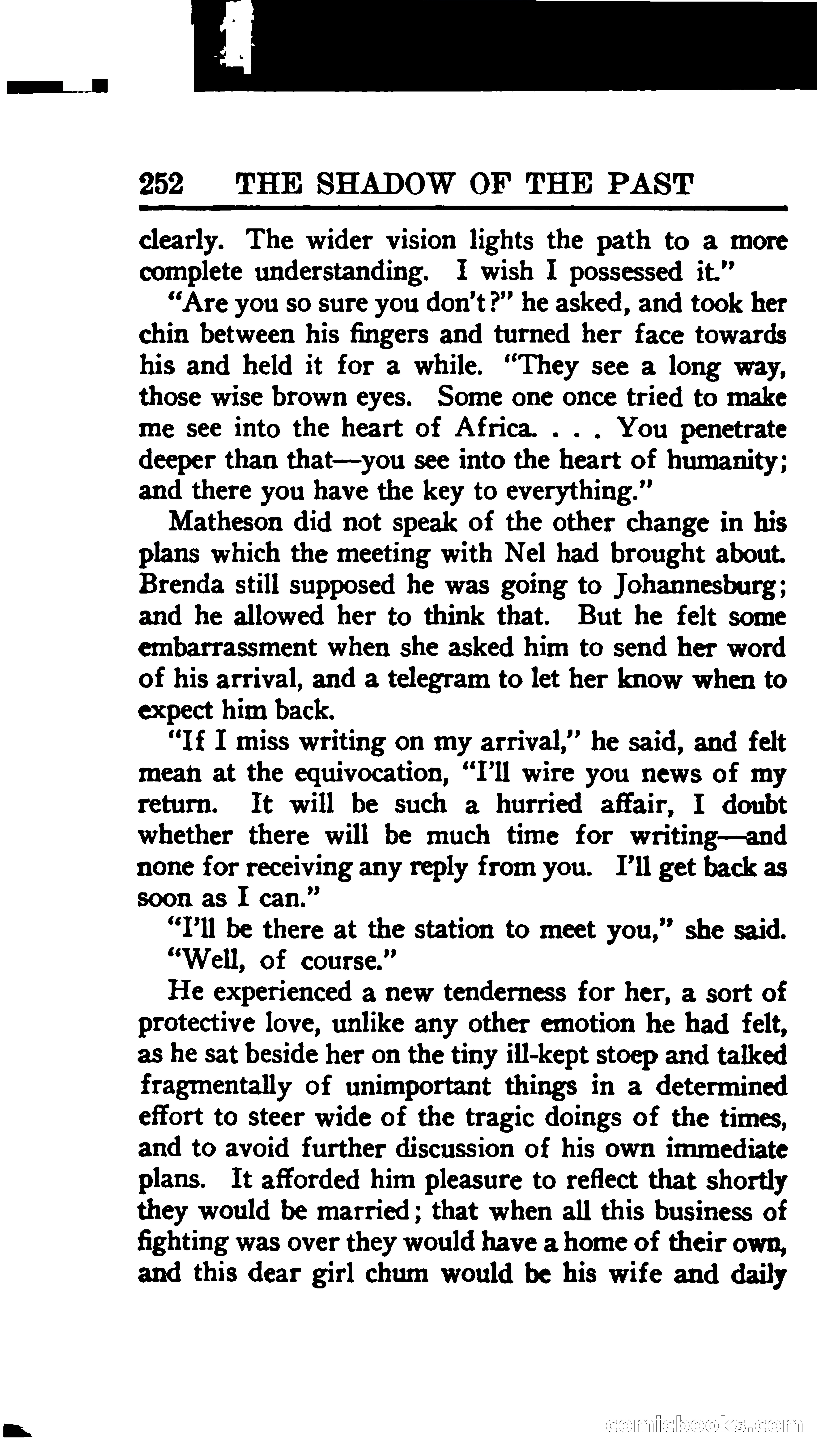 252 THE SHADOW OF THE PAST

clearly. The wider vision lights the path to a more complete understanding. I wish I possessed it."

"Are you so sure you don't?" he asked, and took her chin between his fingers and turned her face towards his and held it for a while. "They see a long way, those wise brown eyes. Some one once tried to make me see into the heart of Africa. . . . You penetrate deeper than that—you see into the heart of humanity; and there you have the key to everything."

Matheson did not speak of the other change in his plans which the meeting with Nel had brought about. Brenda still supposed he was going to Johannesburg; and he allowed her to think that. But he felt some embarrassment when she asked him to send her word of his arrival, and a telegram to let her know when to expect him back.

"If I miss writing on my arrival," he said, and felt mean at the equivocation, "I'll wire you news of my return. It will be such a hurried affair, I doubt whether there will be much time for writing—and none for receiving any reply from you. I'll get back as soon as I can."

"I'll be there at the station to meet you," she said.

"Well, of course."

He experienced a new tenderness for her, a sort of protective love, unlike any other emotion he had felt, as he sat beside her on the tiny ill-kept stoep and talked fragmentally of unimportant things in a determined effort to steer wide of the tragic doings of the times, and to avoid further discussion of his own immediate plans. It afforded him pleasure to reflect that shortly they would be married; that when all this business of fighting was over they would have a home of their own, and this dear girl chum would be his wife and daily

comicbooks.com